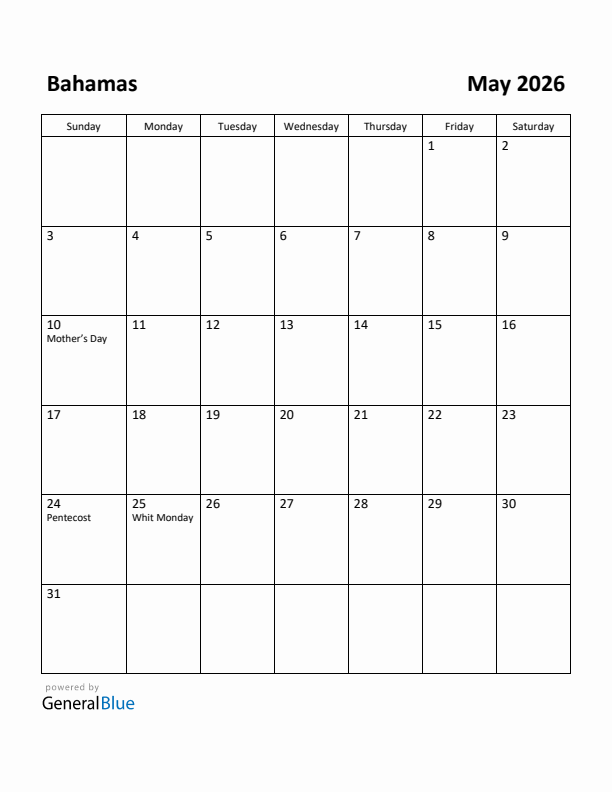 Bahamas

May 2026

| Sunday | Monday | Tuesday | Wednesday | Thursday | Friday | Saturday |
|---|---|---|---|---|---|---|
| | | | | | 1 | 2 |
| 3 | 4 | 5 | 6 | 7 | 8 | 9 |
| 10 Mother's Day | 11 | 12 | 13 | 14 | 15 | 16 |
| 17 | 18 | 19 | 20 | 21 | 22 | 23 |
| 24 Pentecost | 25 Whit Monday | 26 | 27 | 28 | 29 | 30 |
| 31 | | | | | | |

powered by
GeneralBlue